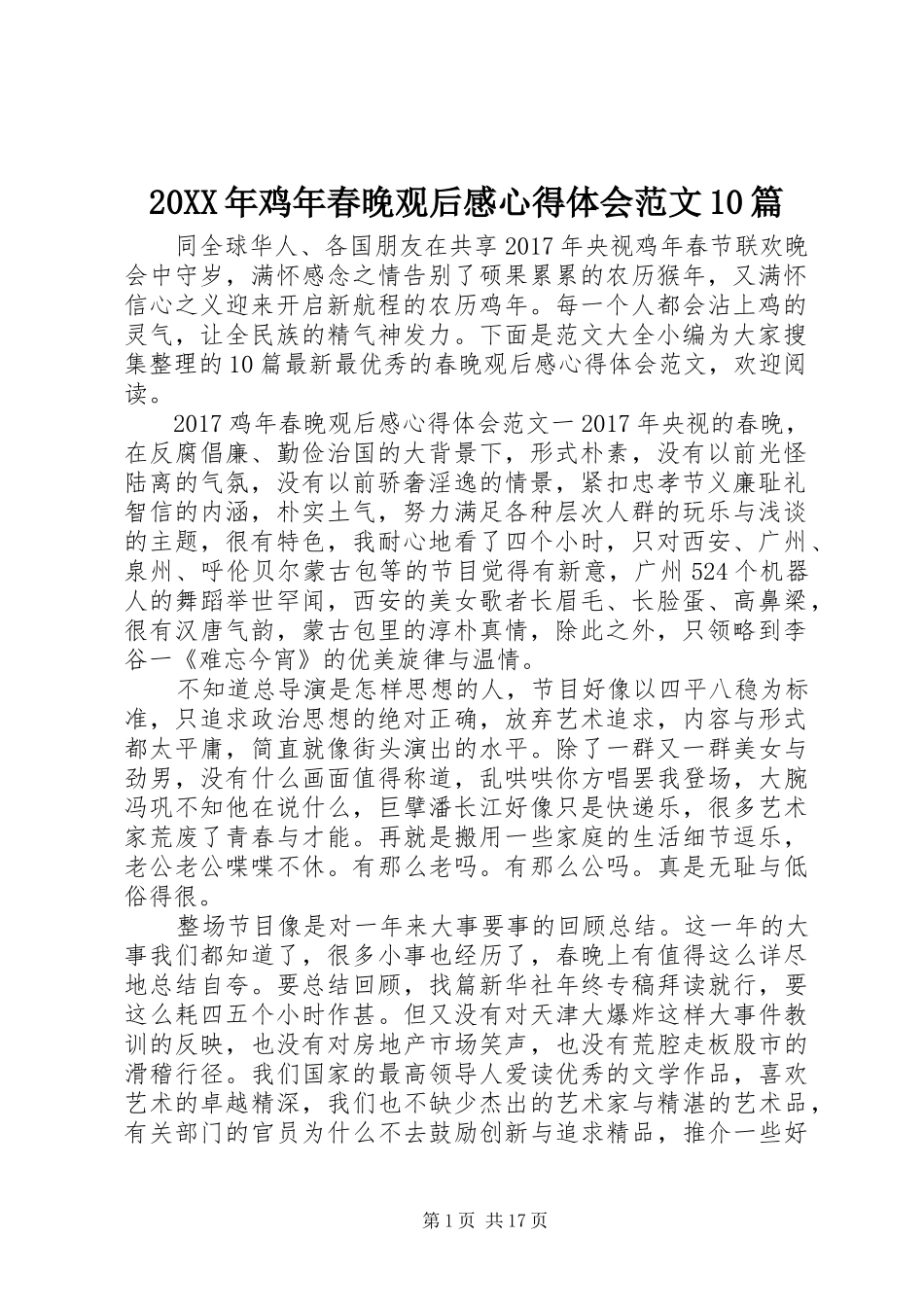 20XX年鸡年春晚观后感心得体会范文10篇

同全球华人、各国朋友在共享2017年央视鸡年春节联欢晚会中守岁，满怀感念之情告别了硕果累累的农历猴年，又满怀信心之义迎来开启新航程的农历鸡年。每一个人都会沾上鸡的灵气，让全民族的精气神发力。下面是范文大全小编为大家搜集整理的10篇最新最优秀的春晚观后感心得体会范文，欢迎阅读。

2017鸡年春晚观后感心得体会范文一2017年央视的春晚，在反腐倡廉、勤俭治国的大背景下，形式朴素，没有以前光怪陆离的气氛，没有以前骄奢淫逸的情景，紧扣忠孝节义廉耻礼智信的内涵，朴实土气，努力满足各种层次人群的玩乐与浅谈的主题，很有特色，我耐心地看了四个小时，只对西安、广州、泉州、呼伦贝尔蒙古包等的节目觉得有新意，广州524个机器人的舞蹈举世罕闻，西安的美女歌者长眉毛、长脸蛋、高鼻梁，很有汉唐气韵，蒙古包里的淳朴真情，除此之外，只领略到李谷一《难忘今宵》的优美旋律与温情。

不知道总导演是怎样思想的人，节目好像以四平八稳为标准，只追求政治思想的绝对正确，放弃艺术追求，内容与形式都太平庸，简直就像街头演出的水平。除了一群又一群美女与劲男，没有什么画面值得称道，乱哄哄你方唱罢我登场，大腕冯巩不知他在说什么，巨擘潘长江好像只是快递乐，很多艺术家荒废了青春与才能。再就是搬用一些家庭的生活细节逗乐，老公老公喋喋不休。有那么老吗。有那么公吗。真是无耻与低俗得很。

整场节目像是对一年来大事要事的回顾总结。这一年的大事我们都知道了，很多小事也经历了，春晚上有值得这么详尽地总结自夸。要总结回顾，找篇新华社年终专稿拜读就行，要这么耗四五个小时作甚。但又没有对天津大爆炸这样大事件教训的反映，也没有对房地产市场笑声，也没有荒腔走板股市的滑稽行径。我们国家的最高领导人爱读优秀的文学作品，喜欢艺术的卓越精深，我们也不缺少杰出的艺术家与精湛的艺术品，有关部门的官员为什么不去鼓励创新与追求精品，推介一些好

第1页 共17页